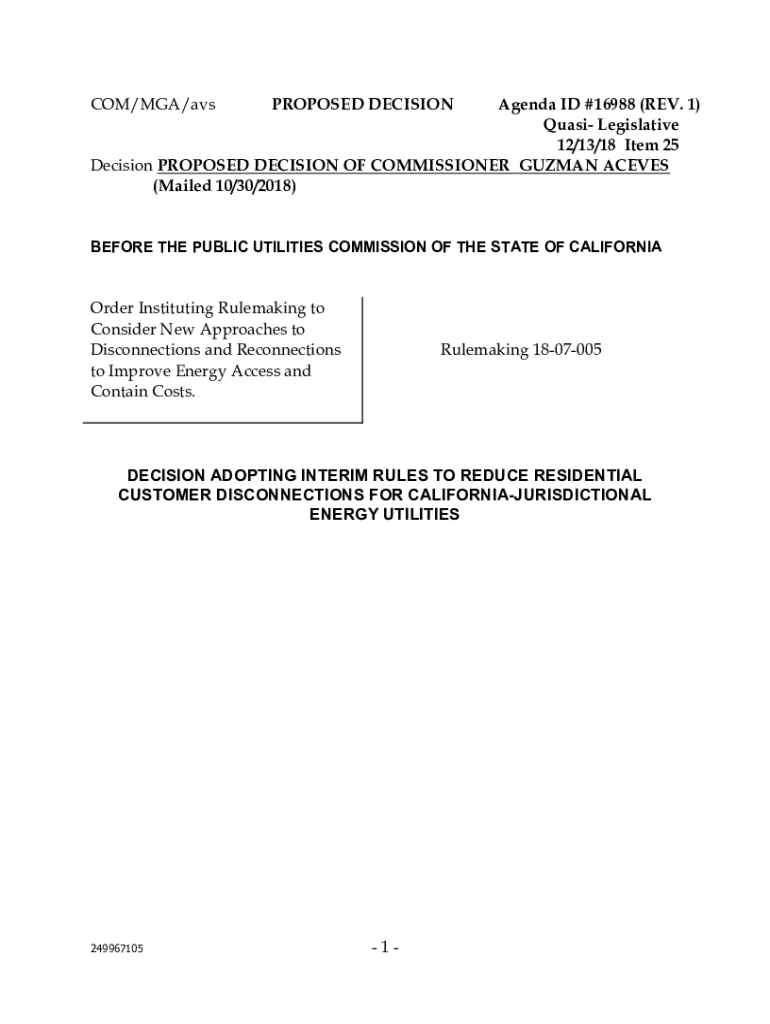 COM/MGA/avs PROPOSED DECISION Agenda ID #16988 (REV. 1)
Quasi- Legislative
12/13/18 Item 25

Decision PROPOSED DECISION OF COMMISSIONER GUZMAN ACEVES
(Mailed 10/30/2018)

BEFORE THE PUBLIC UTILITIES COMMISSION OF THE STATE OF CALIFORNIA

Order Instituting Rulemaking to Consider New Approaches to Disconnections and Reconnections to Improve Energy Access and Contain Costs.

Rulemaking 18-07-005

DECISION ADOPTING INTERIM RULES TO REDUCE RESIDENTIAL CUSTOMER DISCONNECTIONS FOR CALIFORNIA-JURISDICTIONAL ENERGY UTILITIES

249967105

- 1 -